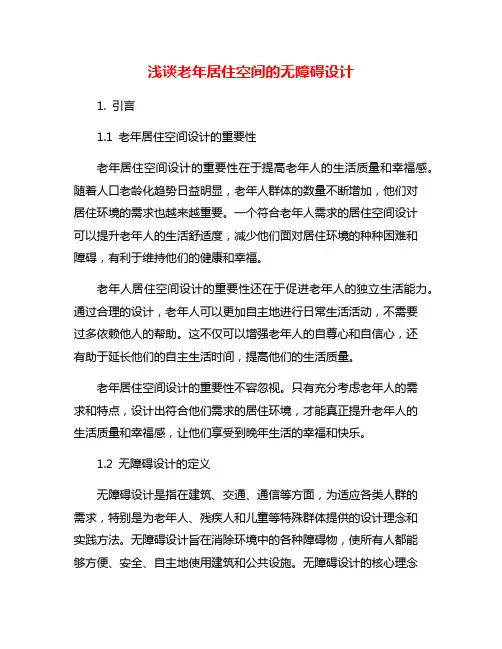 浅谈老年居住空间的无障碍设计

1. 引言

1.1 老年居住空间设计的重要性

老年居住空间设计的重要性在于提高老年人的生活质量和幸福感。随着人口老龄化趋势日益明显，老年人群体的数量不断增加，他们对居住环境的需求也越来越重要。一个符合老年人需求的居住空间设计可以提升老年人的生活舒适度，减少他们面对居住环境的种种困难和障碍，有利于维持他们的健康和幸福。

老年人居住空间设计的重要性还在于促进老年人的独立生活能力。通过合理的设计，老年人可以更加自主地进行日常生活活动，不需要过多依赖他人的帮助。这不仅可以增强老年人的自尊心和自信心，还有助于延长他们的自主生活时间，提高他们的生活质量。

老年居住空间设计的重要性不容忽视。只有充分考虑老年人的需求和特点，设计出符合他们需求的居住环境，才能真正提升老年人的生活质量和幸福感，让他们享受到晚年生活的幸福和快乐。

1.2 无障碍设计的定义

无障碍设计是指在建筑、交通、通信等方面，为适应各类人群的需求，特别是为老年人、残疾人和儿童等特殊群体提供的设计理念和实践方法。无障碍设计旨在消除环境中的各种障碍物，使所有人都能够方便、安全、自主地使用建筑和公共设施。无障碍设计的核心理念